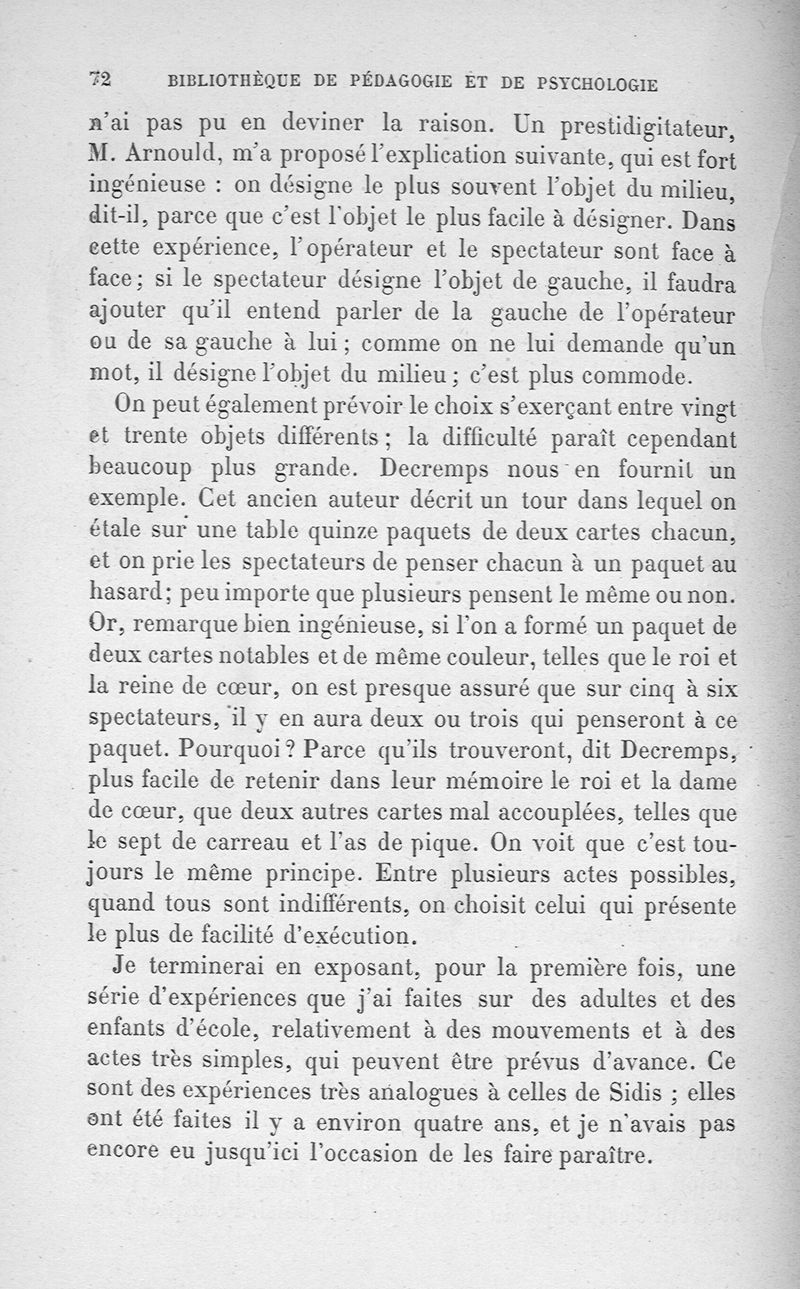 72 BIBLIOTHÈQUE DE PÉDAGOGIE ET DE PSYCHOLOGIE

n'ai pas pu en deviner la raison. Un prestidigitateur, M. Arnould, m'a proposé l'explication suivante, qui est fort ingénieuse : on désigne le plus souvent l'objet du milieu, dit-il, parce que c'est l'objet le plus facile à désigner. Dans cette expérience, l'opérateur et le spectateur sont face à face; si le spectateur désigne l'objet de gauche, il faudra ajouter qu'il entend parler de la gauche de l'opérateur ou de sa gauche à lui; comme on ne lui demande qu'un mot, il désigne l'objet du milieu; c'est plus commode.

On peut également prévoir le choix s'exerçant entre vingt et trente objets différents; la difficulté paraît cependant beaucoup plus grande. Decremps nous en fournit un exemple. Cet ancien auteur décrit un tour dans lequel on étale sur une table quinze paquets de deux cartes chacun, et on prie les spectateurs de penser chacun à un paquet au hasard; peu importe que plusieurs pensent le même ou non. Or, remarque bien ingénieuse, si l'on a formé un paquet de deux cartes notables et de même couleur, telles que le roi et la reine de cœur, on est presque assuré que sur cinq à six spectateurs, il y en aura deux ou trois qui penseront à ce paquet. Pourquoi? Parce qu'ils trouveront, dit Decremps, plus facile de retenir dans leur mémoire le roi et la dame de cœur, que deux autres cartes mal accouplées, telles que le sept de carreau et l'as de pique. On voit que c'est toujours le même principe. Entre plusieurs actes possibles, quand tous sont indifférents, on choisit celui qui présente le plus de facilité d'exécution.

Je terminerai en exposant, pour la première fois, une série d'expériences que j'ai faites sur des adultes et des enfants d'école, relativement à des mouvements et à des actes très simples, qui peuvent être prévus d'avance. Ce sont des expériences très analogues à celles de Sidis ; elles ont été faites il y a environ quatre ans, et je n'avais pas encore eu jusqu'ici l'occasion de les faire paraître.